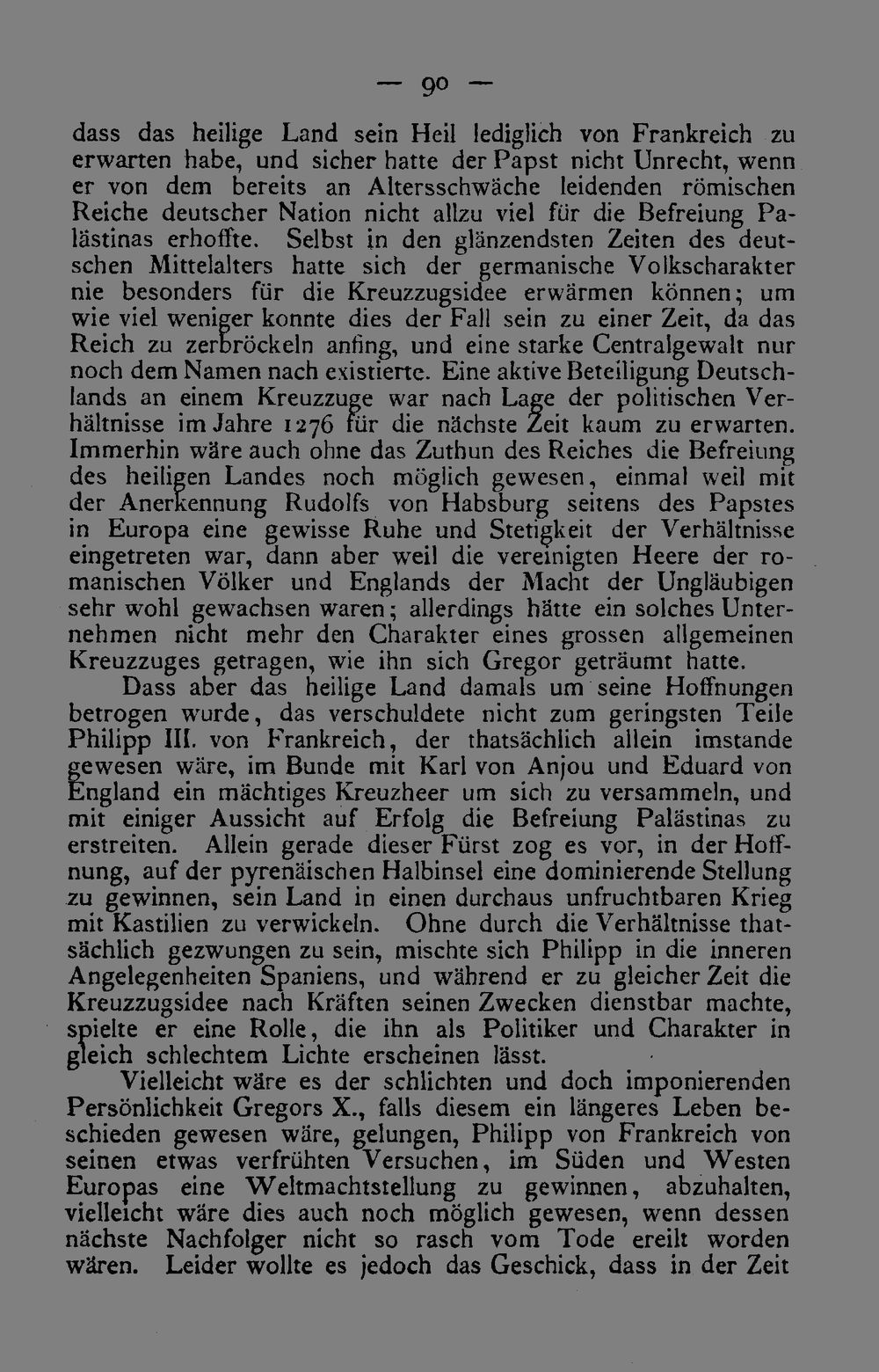 — 90 —

dass das heilige Land sein Heil lediglich von Frankreich zu erwarten habe, und sicher hatte der Papst nicht Unrecht, wenn er von dem bereits an Altersschwäche leidenden römischen Reiche deutscher Nation nicht allzu viel für die Befreiung Palästinas erhoffte. Selbst in den glänzendsten Zeiten des deutschen Mittelalters hatte sich der germanische Volkscharakter nie besonders für die Kreuzzugsidee erwärmen können; um wie viel weniger konnte dies der Fall sein zu einer Zeit, da das Reich zu zerbröckeln anfing, und eine starke Centralgewalt nur noch dem Namen nach existierte. Eine aktive Beteiligung Deutschlands an einem Kreuzzuge war nach Lage der politischen Verhältnisse im Jahre 1276 für die nächste Zeit kaum zu erwarten. Immerhin wäre auch ohne das Zuthun des Reiches die Befreiung des heiligen Landes noch möglich gewesen, einmal weil mit der Anerkennung Rudolfs von Habsburg seitens des Papstes in Europa eine gewisse Ruhe und Stetigkeit der Verhältnisse eingetreten war, dann aber weil die vereinigten Heere der romanischen Völker und Englands der Macht der Ungläubigen sehr wohl gewachsen waren; allerdings hätte ein solches Unternehmen nicht mehr den Charakter eines grossen allgemeinen Kreuzzuges getragen, wie ihn sich Gregor geträumt hatte.

Dass aber das heilige Land damals um seine Hoffnungen betrogen wurde, das verschuldete nicht zum geringsten Teile Philipp III. von Frankreich, der thatsächlich allein imstande gewesen wäre, im Bunde mit Karl von Anjou und Eduard von England ein mächtiges Kreuzheer um sich zu versammeln, und mit einiger Aussicht auf Erfolg die Befreiung Palästinas zu erstreiten. Allein gerade dieser Fürst zog es vor, in der Hoffnung, auf der pyrenäischen Halbinsel eine dominierende Stellung zu gewinnen, sein Land in einen durchaus unfruchtbaren Krieg mit Kastilien zu verwickeln. Ohne durch die Verhältnisse thatsächlich gezwungen zu sein, mischte sich Philipp in die inneren Angelegenheiten Spaniens, und während er zu gleicher Zeit die Kreuzzugsidee nach Kräften seinen Zwecken dienstbar machte, spielte er eine Rolle, die ihn als Politiker und Charakter in gleich schlechtem Lichte erscheinen lässt.

Vielleicht wäre es der schlichten und doch imponierenden Persönlichkeit Gregors X., falls diesem ein längeres Leben beschieden gewesen wäre, gelungen, Philipp von Frankreich von seinen etwas verfrühten Versuchen, im Süden und Westen Europas eine Weltmachtstellung zu gewinnen, abzuhalten, vielleicht wäre dies auch noch möglich gewesen, wenn dessen nächste Nachfolger nicht so rasch vom Tode ereilt worden wären. Leider wollte es jedoch das Geschick, dass in der Zeit